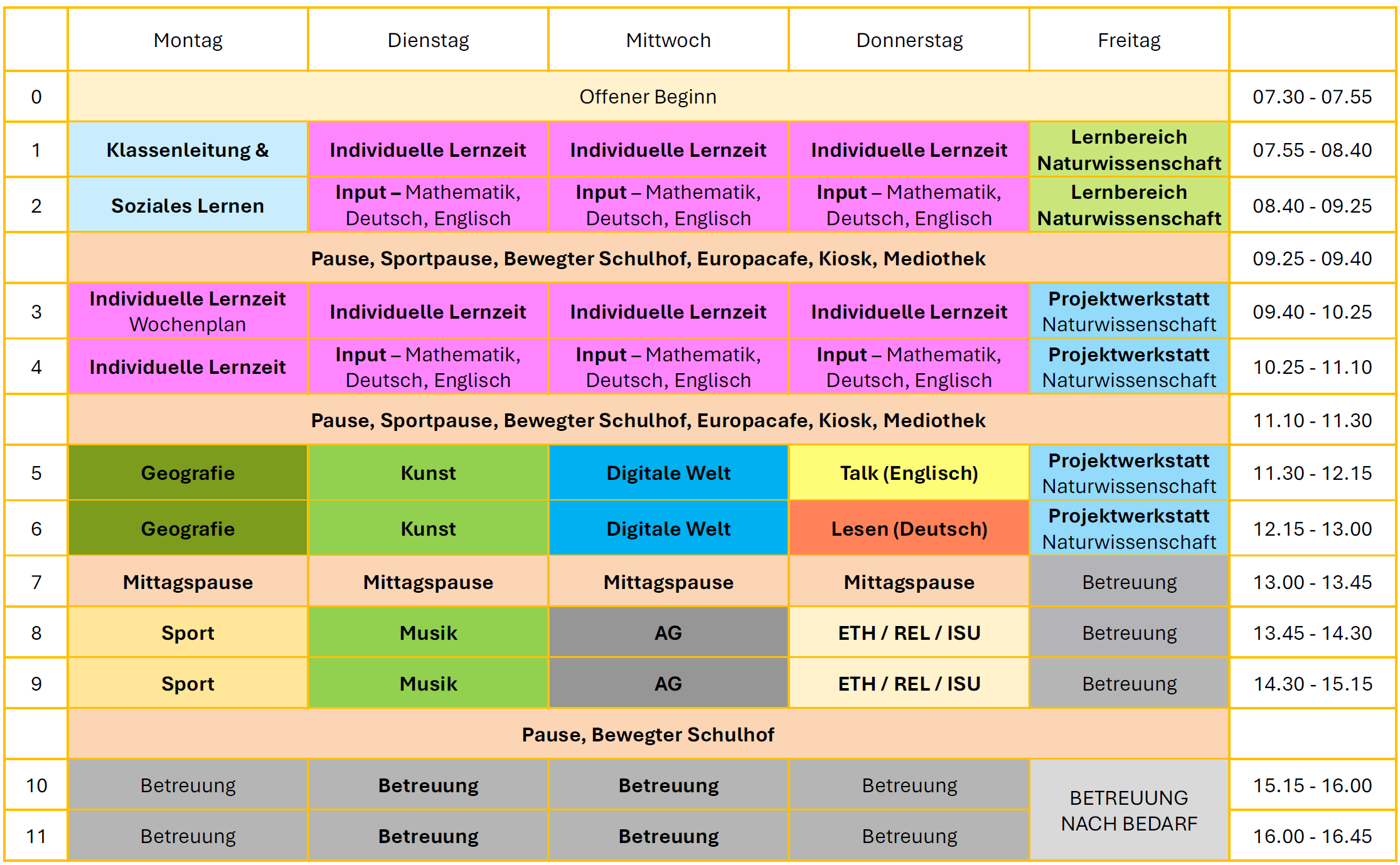 |  | Montag | Dienstag | Mittwoch | Donnerstag | Freitag |  |
|---|---|---|---|---|---|---|
| 0 | Offener Beginn |  |  |  |  | 07.30 - 07.55 |
| 1 | Klassenleitung & | Individuelle Lernzeit | Individuelle Lernzeit | Individuelle Lernzeit | Lernbereich Naturwissenschaft | 07.55 - 08.40 |
| 2 | Soziales Lernen | Input – Mathematik, Deutsch, Englisch | Input – Mathematik, Deutsch, Englisch | Input – Mathematik, Deutsch, Englisch | Lernbereich Naturwissenschaft | 08.40 - 09.25 |
|  | Pause, Sportpause, Bewegter Schulhof, Europacafe, Kiosk, Mediothek |  |  |  |  | 09.25 - 09.40 |
| 3 | Individuelle Lernzeit Wochenplan | Individuelle Lernzeit | Individuelle Lernzeit | Individuelle Lernzeit | Projektwerkstatt Naturwissenschaft | 09.40 - 10.25 |
| 4 | Individuelle Lernzeit | Input – Mathematik, Deutsch, Englisch | Input – Mathematik, Deutsch, Englisch | Input – Mathematik, Deutsch, Englisch | Projektwerkstatt Naturwissenschaft | 10.25 - 11.10 |
|  | Pause, Sportpause, Bewegter Schulhof, Europacafe, Kiosk, Mediothek |  |  |  |  | 11.10 - 11.30 |
| 5 | Geografie | Kunst | Digitale Welt | Talk (Englisch) | Projektwerkstatt Naturwissenschaft | 11.30 - 12.15 |
| 6 | Geografie | Kunst | Digitale Welt | Lesen (Deutsch) | Projektwerkstatt Naturwissenschaft | 12.15 - 13.00 |
| 7 | Mittagspause | Mittagspause | Mittagspause | Mittagspause | Betreuung | 13.00 - 13.45 |
| 8 | Sport | Musik | AG | ETH / REL / ISU | Betreuung | 13.45 - 14.30 |
| 9 | Sport | Musik | AG | ETH / REL / ISU | Betreuung | 14.30 - 15.15 |
|  | Pause, Bewegter Schulhof |  |  |  |  |  |
| 10 | Betreuung | Betreuung | Betreuung | Betreuung | BETREUUNG NACH BEDARF | 15.15 - 16.00 |
| 11 | Betreuung | Betreuung | Betreuung | Betreuung |  | 16.00 - 16.45 |